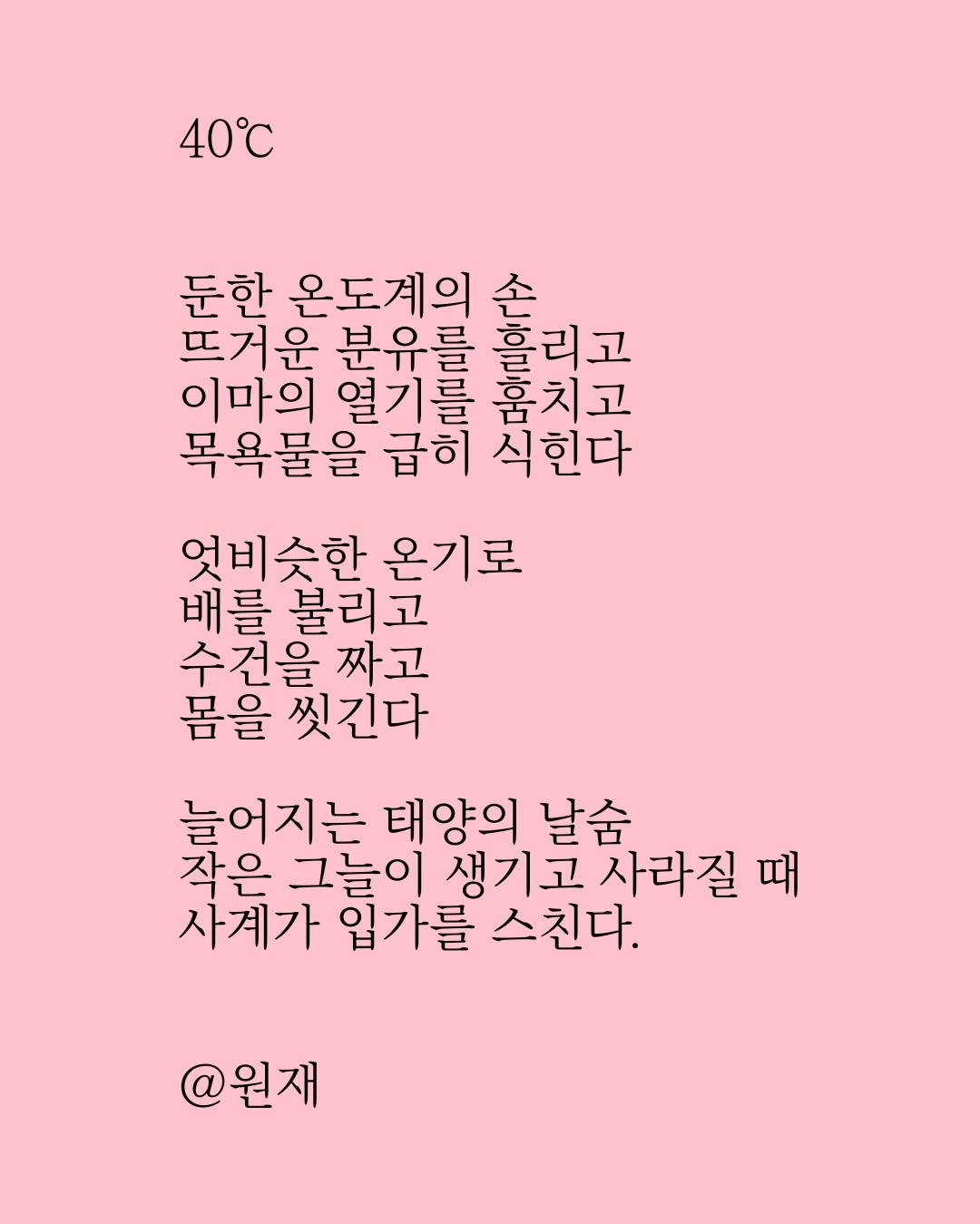 40℃

둔한 온도계의 손
뜨거운 분유를 흘리고
이마의 열기를 훔치고
목욕물을 급히 식힌다

엇비슷한 온기로
배를 불리고
수건을 짜고
몸을 씻긴다

늘어지는 태양의 날숨
작은 그늘이 생기고 사라질 때
사계가 입가를 스친다.

@원재